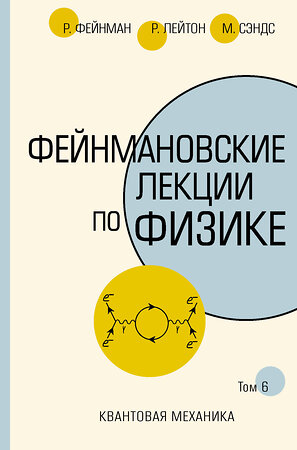 Р. ФЕЙНМАН Р. ЛЕЙТОН М. СЭНДС

ФЕЙНМАНОВСКИЕ ЛЕКЦИИ ПО ФИЗИКЕ

$e^-$ $e^-$ $\gamma$ $\gamma$ $e^-$ $e^-$

Том 6

КВАНТОВАЯ МЕХАНИКА